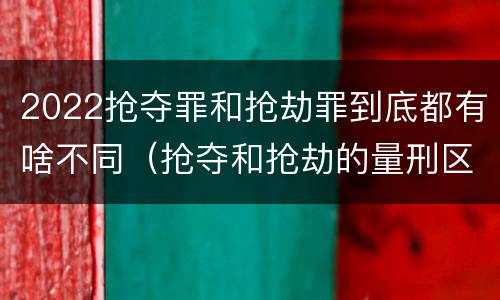 2022抢夺罪和抢劫罪到底都有啥不同（抢夺和抢劫的量刑区